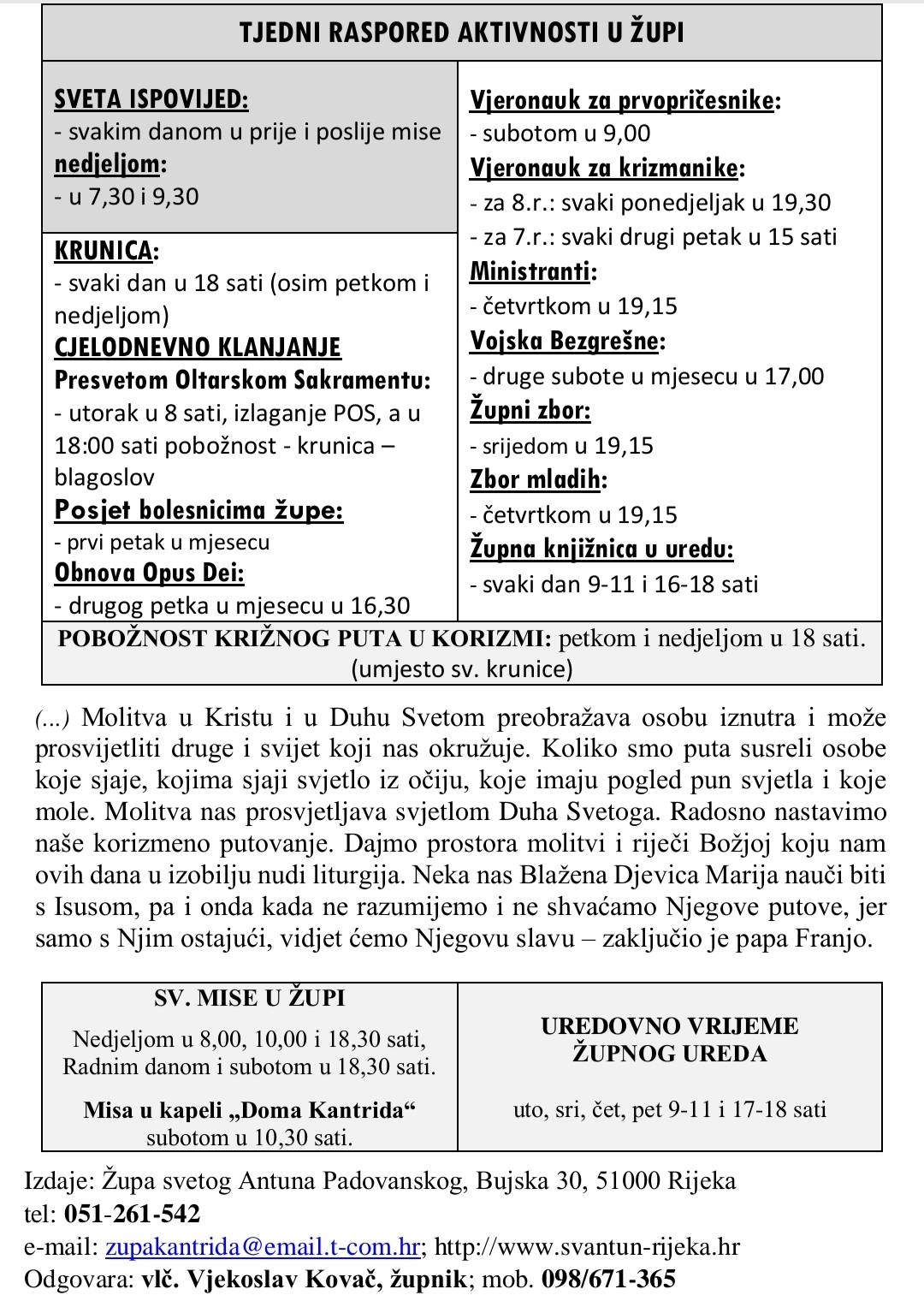 TJEDNI RASPORED AKTIVNOSTI U ŽUPI

SVETA ISPOVIJED:
- svakim danom u prije i poslije mise
nedjeljom:
- u 7,30 i 9,30

KRUNICA:
- svaki dan u 18 sati (osim petkom i nedjeljom)
CJELODNEVNO KLANJANJE
Presvetom Oltarskom Sakramentu:
- utorak u 8 sati, izlaganje POS, a u 18:00 sati pobožnost - krunica – blagoslov
Posjet bolesnicima župe:
- prvi petak u mjesecu
Obnova Opus Dei:
- drugog petka u mjesecu u 16,30

Vjeronauk za prvopričesnike:
- subotom u 9,00
Vjeronauk za krizmanike:
- za 8.r.: svaki ponedjeljak u 19,30
- za 7.r.: svaki drugi petak u 15 sati
Ministranti:
- četvrtkom u 19,15
Vojska Bezgrešne:
- druge subote u mjesecu u 17,00
Župni zbor:
- srijedom u 19,15
Zbor mladih:
- četvrtkom u 19,15
Župna knjižnica u uredu:
- svaki dan 9-11 i 16-18 sati

POBOŽNOST KRIŽNOG PUTA U KORIZMI: petkom i nedjeljom u 18 sati. (umjesto sv. krunice)

(...) Molitva u Kristu i u Duhu Svetom preobražava osobu iznutra i može prosvijetliti druge i svijet koji nas okružuje. Koliko smo puta susreli osobe koje sjaje, kojima sjaji svjetlo iz očiju, koje imaju pogled pun svjetla i koje mole. Molitva nas prosvjetljava svjetlom Duha Svetoga. Radosno nastavimo naše korizmeno putovanje. Dajmo prostora molitvi i riječi Božjoj koju nam ovih dana u izobilju nudi liturgija. Neka nas Blažena Djevica Marija nauči biti s Isusom, pa i onda kada ne razumijemo i ne shvaćamo Njegove putove, jer samo s Njim ostajući, vidjet ćemo Njegovu slavu – zaključio je papa Franjo.

SV. MISE U ŽUPI
Nedjeljom u 8,00, 10,00 i 18,30 sati,
Radnim danom i subotom u 18,30 sati.
Misa u kapeli „Doma Kantrida“
subotom u 10,30 sati.

UREDOVNO VRIJEME ŽUPNOG UREDA
uto, sri, čet, pet 9-11 i 17-18 sati

Izdaje: Župa svetog Antuna Padovanskog, Bujska 30, 51000 Rijeka
tel: 051-261-542
e-mail: zupakantrida@email.t-com.hr; http://www.svantun-rijeka.hr
Odgovara: vlč. Vjekoslav Kovač, župnik; mob. 098/671-365